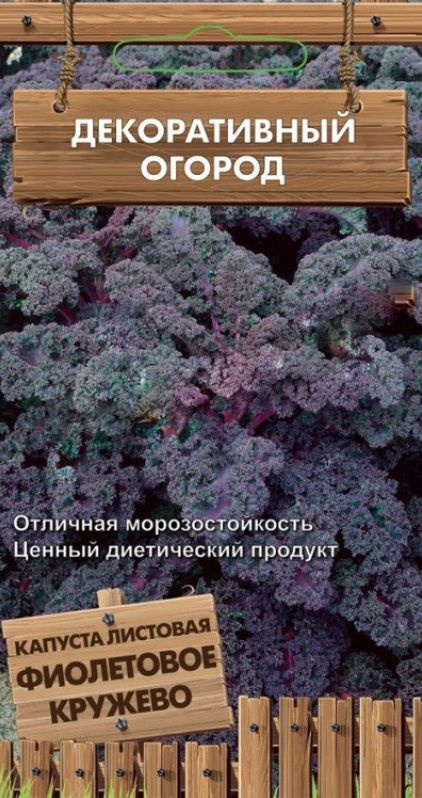 ДЕКОРАТИВНЫЙ ОГОРОД

Отличная морозостойкость
Ценный диетический продукт

КАПУСТА ЛИСТОВАЯ
ФИОЛЕТОВОЕ КРУЖЕВО